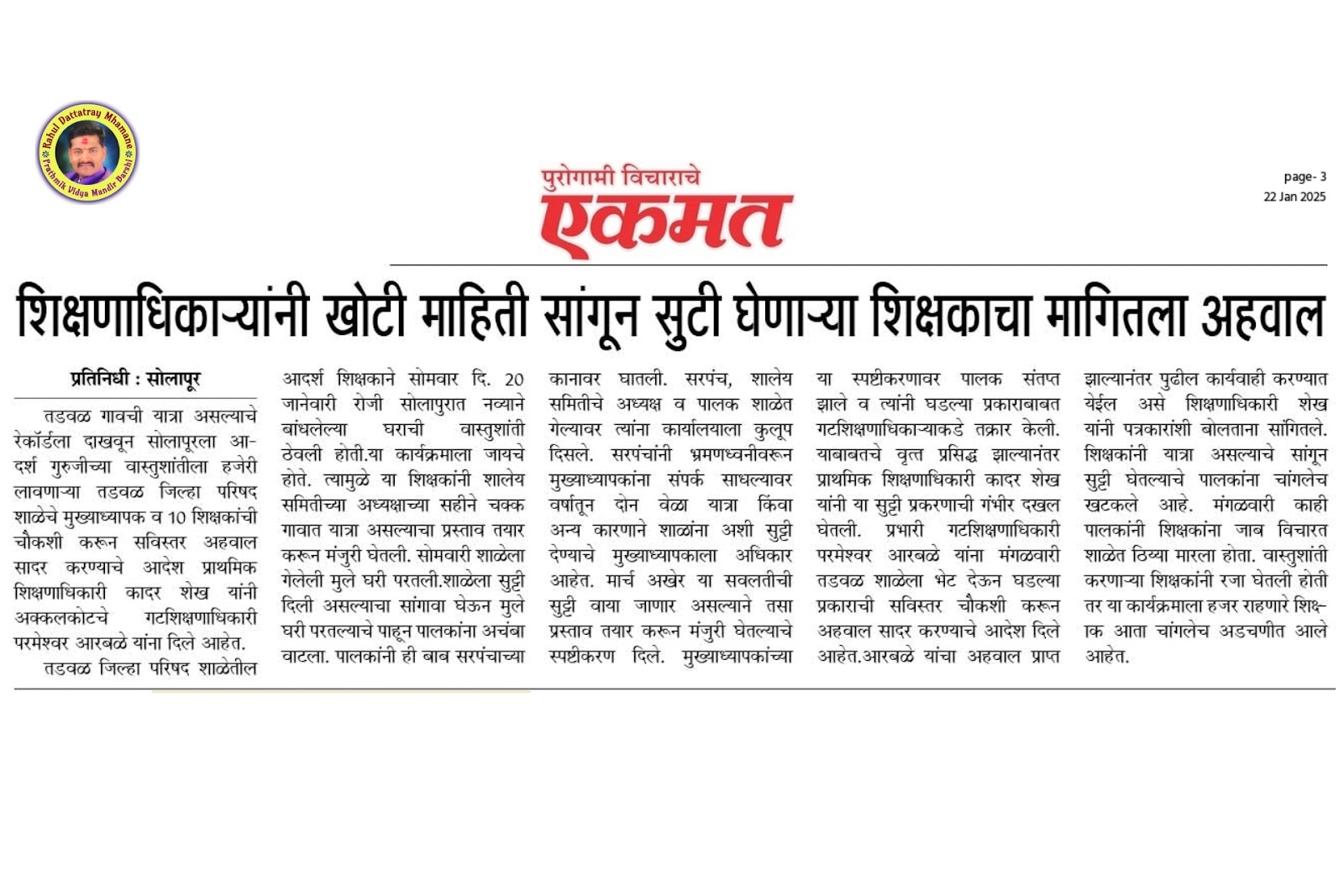 Rahul Dattatray Mhamane
Prathmik Vidya Mandir Barshi

पुरोगामी विचाराचे
एकमत

page- 3
22 Jan 2025

शिक्षणाधिकाऱ्यांनी खोटी माहिती सांगून सुटी घेणाऱ्या शिक्षकाचा मागितला अहवाल

प्रतिनिधी : सोलापूर

तडवळ गावची यात्रा असल्याचे रेकॉर्डला दाखवून सोलापूरला आदर्श गुरुजीच्या वास्तुशांतीला हजेरी लावणाऱ्या तडवळ जिल्हा परिषद शाळेचे मुख्याध्यापक व 10 शिक्षकांची चौकशी करून सविस्तर अहवाल सादर करण्याचे आदेश प्राथमिक शिक्षणाधिकारी कादर शेख यांनी अक्कलकोटचे गटशिक्षणाधिकारी परमेश्वर आरबळे यांना दिले आहेत.

तडवळ जिल्हा परिषद शाळेतील आदर्श शिक्षकाने सोमवार दि. 20 जानेवारी रोजी सोलापुरात नव्याने बांधलेल्या घराची वास्तुशांती ठेवली होती.या कार्यक्रमाला जायचे होते. त्यामुळे या शिक्षकांनी शालेय समितीच्या अध्यक्षाच्या सहीने चक्क गावात यात्रा असल्याचा प्रस्ताव तयार करून मंजुरी घेतली. सोमवारी शाळेला गेलेली मुले घरी परतली.शाळेला सुट्टी दिली असल्याचा सांगावा घेऊन मुले घरी परतल्याचे पाहून पालकांना अचंबा वाटला. पालकांनी ही बाब सरपंचाच्या कानावर घातली. सरपंच, शालेय समितीचे अध्यक्ष व पालक शाळेत गेल्यावर त्यांना कार्यालयाला कुलूप दिसले. सरपंचांनी भ्रमणध्वनीवरून मुख्याध्यापकांना संपर्क साधल्यावर वर्षातून दोन वेळा यात्रा किंवा अन्य कारणाने शाळांना अशी सुट्टी देण्याचे मुख्याध्यापकाला अधिकार आहेत. मार्च अखेर या सवलतीची सुट्टी वाया जाणार असल्याने तसा प्रस्ताव तयार करून मंजुरी घेतल्याचे स्पष्टीकरण दिले. मुख्याध्यापकांच्या या स्पष्टीकरणावर पालक संतप्त झाले व त्यांनी घडल्या प्रकाराबाबत गटशिक्षणाधिकाऱ्याकडे तक्रार केली. याबाबतचे वृत्त प्रसिद्ध झाल्यानंतर प्राथमिक शिक्षणाधिकारी कादर शेख यांनी या सुट्टी प्रकरणाची गंभीर दखल घेतली. प्रभारी गटशिक्षणाधिकारी परमेश्वर आरबळे यांना मंगळवारी तडवळ शाळेला भेट देऊन घडल्या प्रकाराची सविस्तर चौकशी करून अहवाल सादर करण्याचे आदेश दिले आहेत.आरबळे यांचा अहवाल प्राप्त झाल्यानंतर पुढील कार्यवाही करण्यात येईल असे शिक्षणाधिकारी शेख यांनी पत्रकारांशी बोलताना सांगितले. शिक्षकांनी यात्रा असल्याचे सांगून सुट्टी घेतल्याचे पालकांना चांगलेच खटकले आहे. मंगळवारी काही पालकांनी शिक्षकांना जाब विचारत शाळेत ठिय्या मारला होता. वास्तुशांती करणाऱ्या शिक्षकांनी रजा घेतली होती तर या कार्यक्रमाला हजर राहणारे शिक्षक आता चांगलेच अडचणीत आले आहेत.